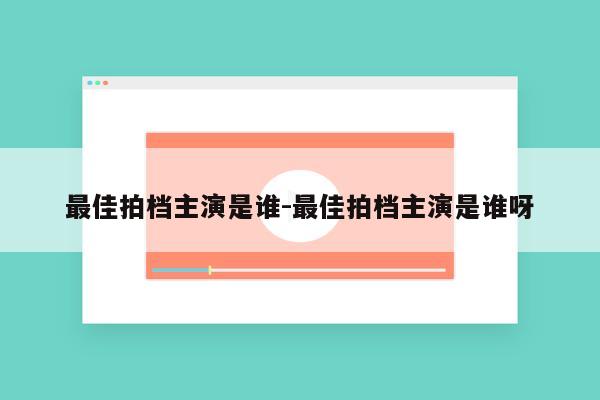 最佳拍档主演是谁-最佳拍档主演是谁呀